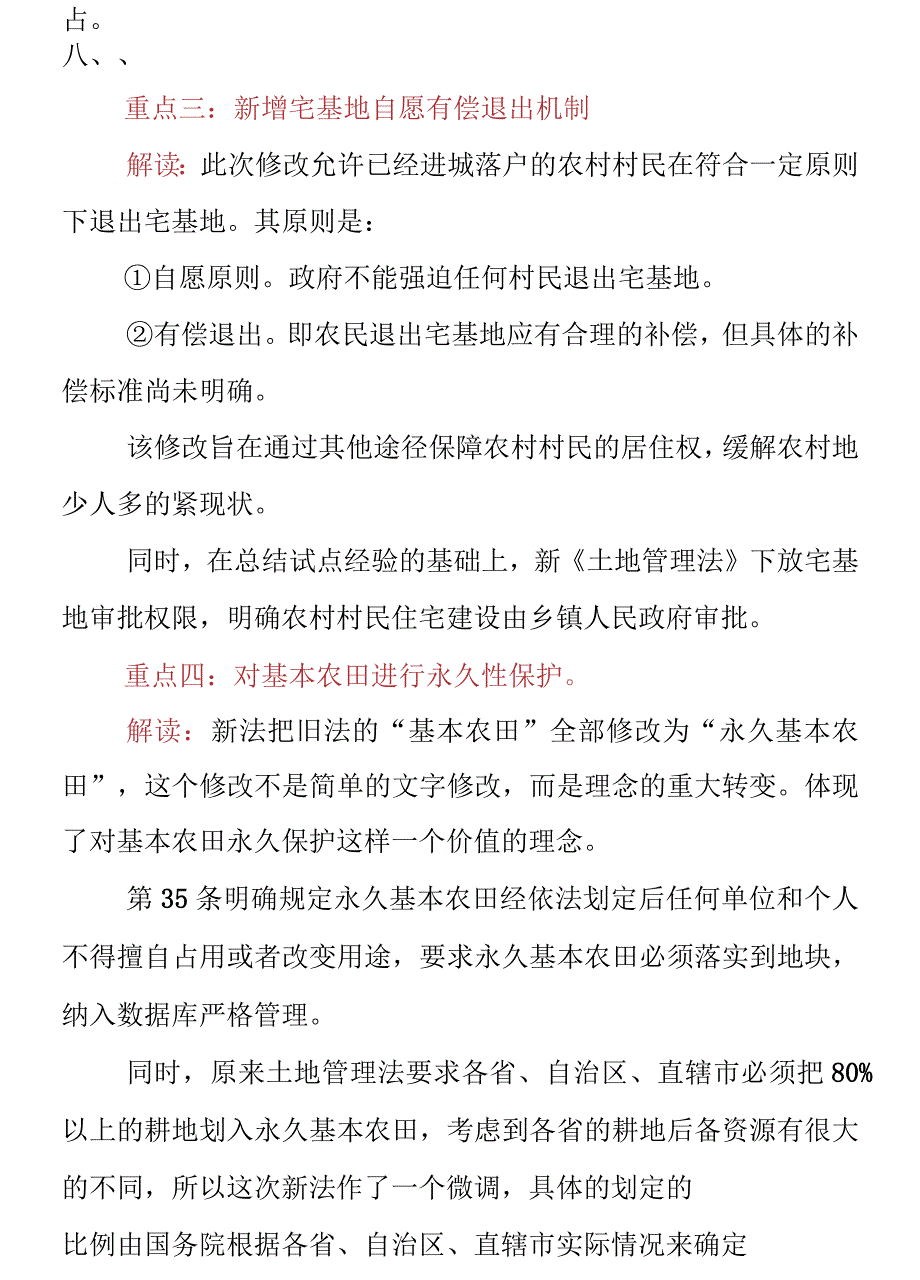 占。
八、、

重点三：新增宅基地自愿有偿退出机制

解读：此次修改允许已经进城落户的农村村民在符合一定原则下退出宅基地。其原则是：

①自愿原则。政府不能强迫任何村民退出宅基地。

②有偿退出。即农民退出宅基地应有合理的补偿，但具体的补偿标准尚未明确。

该修改旨在通过其他途径保障农村村民的居住权，缓解农村地少人多的紧现状。

同时，在总结试点经验的基础上，新《土地管理法》下放宅基地审批权限，明确农村村民住宅建设由乡镇人民政府审批。

重点四：对基本农田进行永久性保护。

解读：新法把旧法的“基本农田”全部修改为“永久基本农田”，这个修改不是简单的文字修改，而是理念的重大转变。体现了对基本农田永久保护这样一个价值的理念。

第35条明确规定永久基本农田经依法划定后任何单位和个人不得擅自占用或者改变用途，要求永久基本农田必须落实到地块，纳入数据库严格管理。

同时，原来土地管理法要求各省、自治区、直辖市必须把80%以上的耕地划入永久基本农田，考虑到各省的耕地后备资源有很大的不同，所以这次新法作了一个微调，具体的划定的

比例由国务院根据各省、自治区、直辖市实际情况来确定